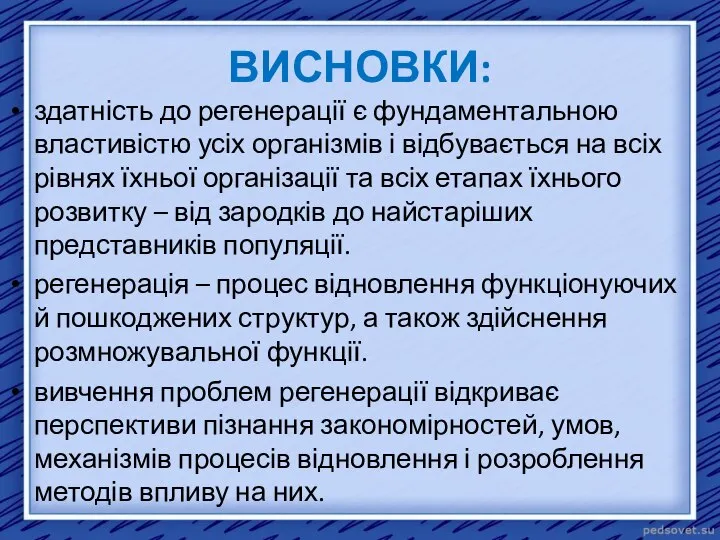 ВИСНОВКИ:

• здатність до регенерації є фундаментальною властивістю усіх організмів і відбувається на всіх рівнях їхньої організації та всіх етапах їхнього розвитку – від зародків до найстаріших представників популяції.

• регенерація – процес відновлення функціонуючих й пошкоджених структур, а також здійснення розмножувальної функції.

• вивчення проблем регенерації відкриває перспективи пізнання закономірностей, умов, механізмів процесів відновлення і розроблення методів впливу на них.

pedsovet.su